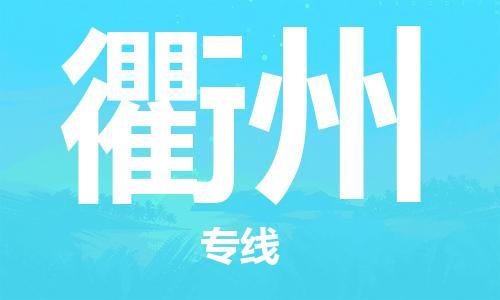 衢州

专线